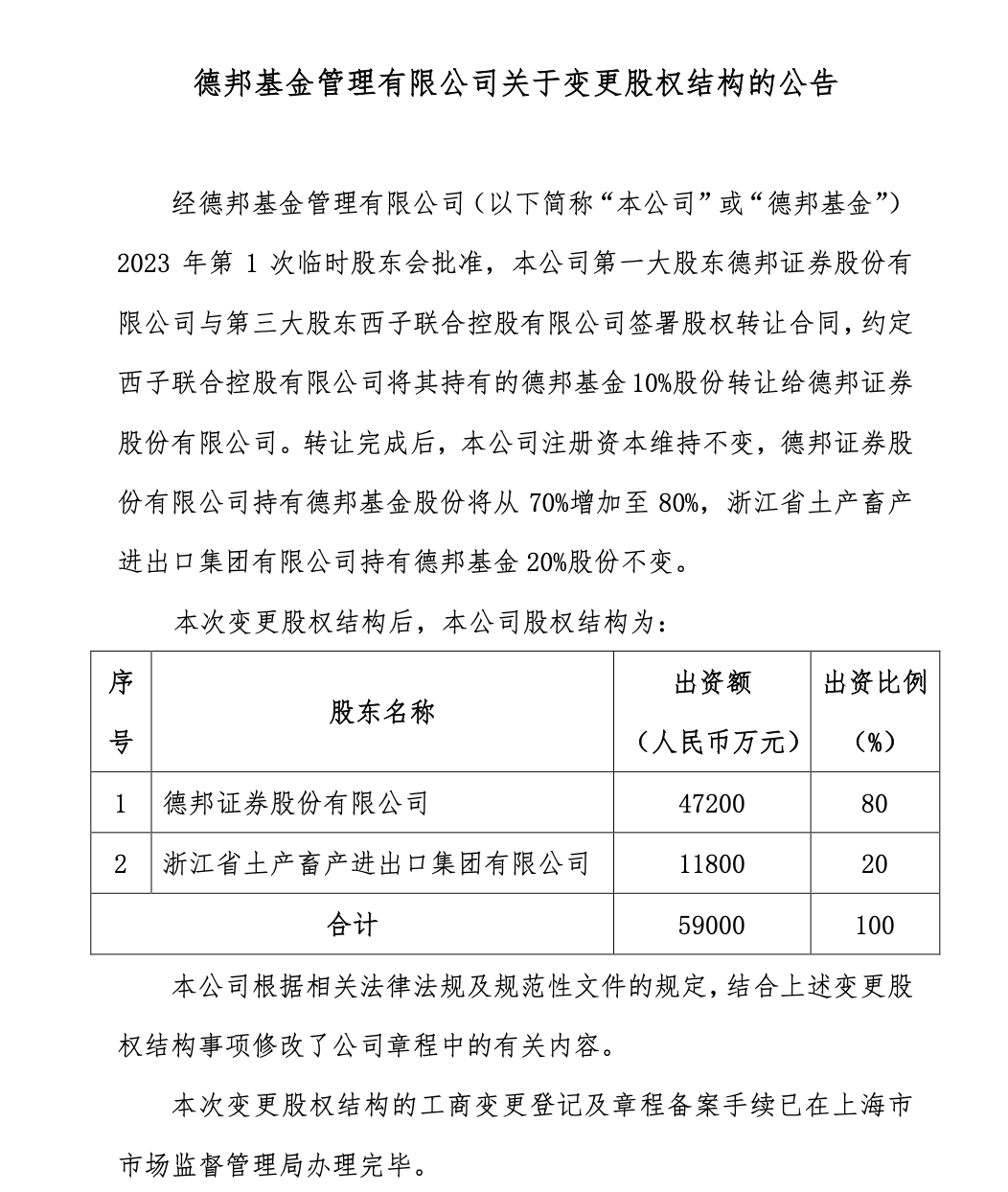 德邦基金管理有限公司关于变更股权结构的公告

经德邦基金管理有限公司（以下简称“本公司”或“德邦基金”）2023 年第 1 次临时股东会批准，本公司第一大股东德邦证券股份有限公司与第三大股东西子联合控股有限公司签署股权转让合同，约定西子联合控股有限公司将其持有的德邦基金 10%股份转让给德邦证券股份有限公司。转让完成后，本公司注册资本维持不变，德邦证券股份有限公司持有德邦基金股份将从 70%增加至 80%，浙江省土产畜产进出口集团有限公司持有德邦基金 20%股份不变。

本次变更股权结构后，本公司股权结构为：

| 序号 | 股东名称 | 出资额（人民币万元） | 出资比例（%） |
|---|---|---|---|
| 1 | 德邦证券股份有限公司 | 47200 | 80 |
| 2 | 浙江省土产畜产进出口集团有限公司 | 11800 | 20 |
| 合计 | | 59000 | 100 |

本公司根据相关法律法规及规范性文件的规定，结合上述变更股权结构事项修改了公司章程中的有关内容。

本次变更股权结构的工商变更登记及章程备案手续已在上海市市场监督管理局办理完毕。